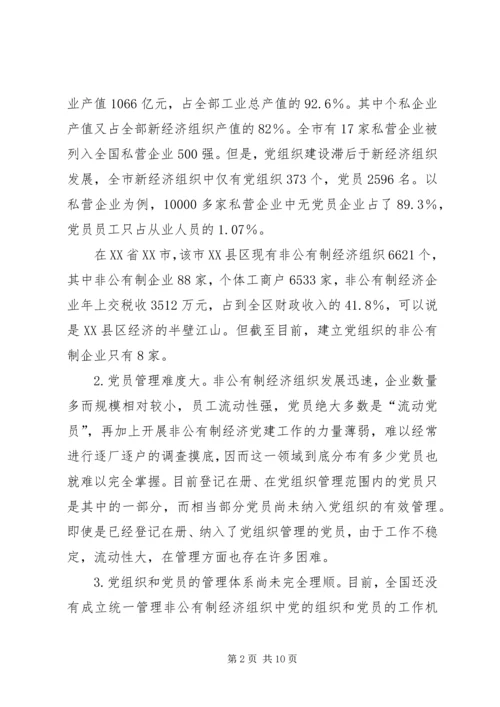 业产值 1066 亿元，占全部工业总产值的 92.6%。其中个私企业产值又占全部新经济组织产值的 82%。全市有 17 家私营企业被列入全国私营企业 500 强。但是，党组织建设滞后于新经济组织发展，全市新经济组织中仅有党组织 373 个，党员 2596 名。以私营企业为例，10000 多家私营企业中无党员企业占了 89.3%，党员员工只占从业人员的 1.07%。

在 XX 省 XX 市，该市 XX 县区现有非公有制经济组织 6621 个，其中非公有制企业 88 家，个体工商户 6533 家，非公有制经济企业年上交税收 3512 万元，占到全区财政收入的 41.8%，可以说是 XX 县区经济的半壁江山。但截至目前，建立党组织的非公有制企业只有 8 家。

2. 党员管理难度大。非公有制经济组织发展迅速，企业数量多而规模相对较小，员工流动性强，党员绝大多数是“流动党员”，再加上开展非公有制经济党建工作的力量薄弱，难以经常进行逐厂逐户的调查摸底，因而这一领域到底分布有多少党员也就难以完全掌握。目前登记在册、在党组织管理范围内的党员只是其中的一部分，而相当部分党员尚未纳入党组织的有效管理。即使是已经登记在册、纳入了党组织管理的党员，由于工作不稳定，流动性大，在管理方面也存在许多困难。

3. 党组织和党员的管理体系尚未完全理顺。目前，全国还没有成立统一管理非公有制经济组织中党的组织和党员的工作机

第 2 页 共 10 页